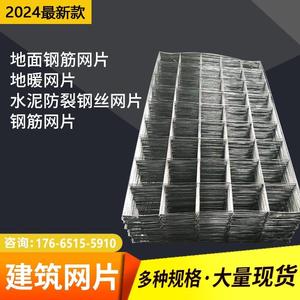 2024最新款

地面钢筋网片
地暖网片
水泥防裂钢丝网片
钢筋网片

咨询：176-6515-5910

建筑网片

多种规格·大量现货